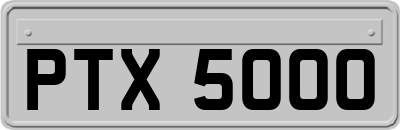 PTX 5000